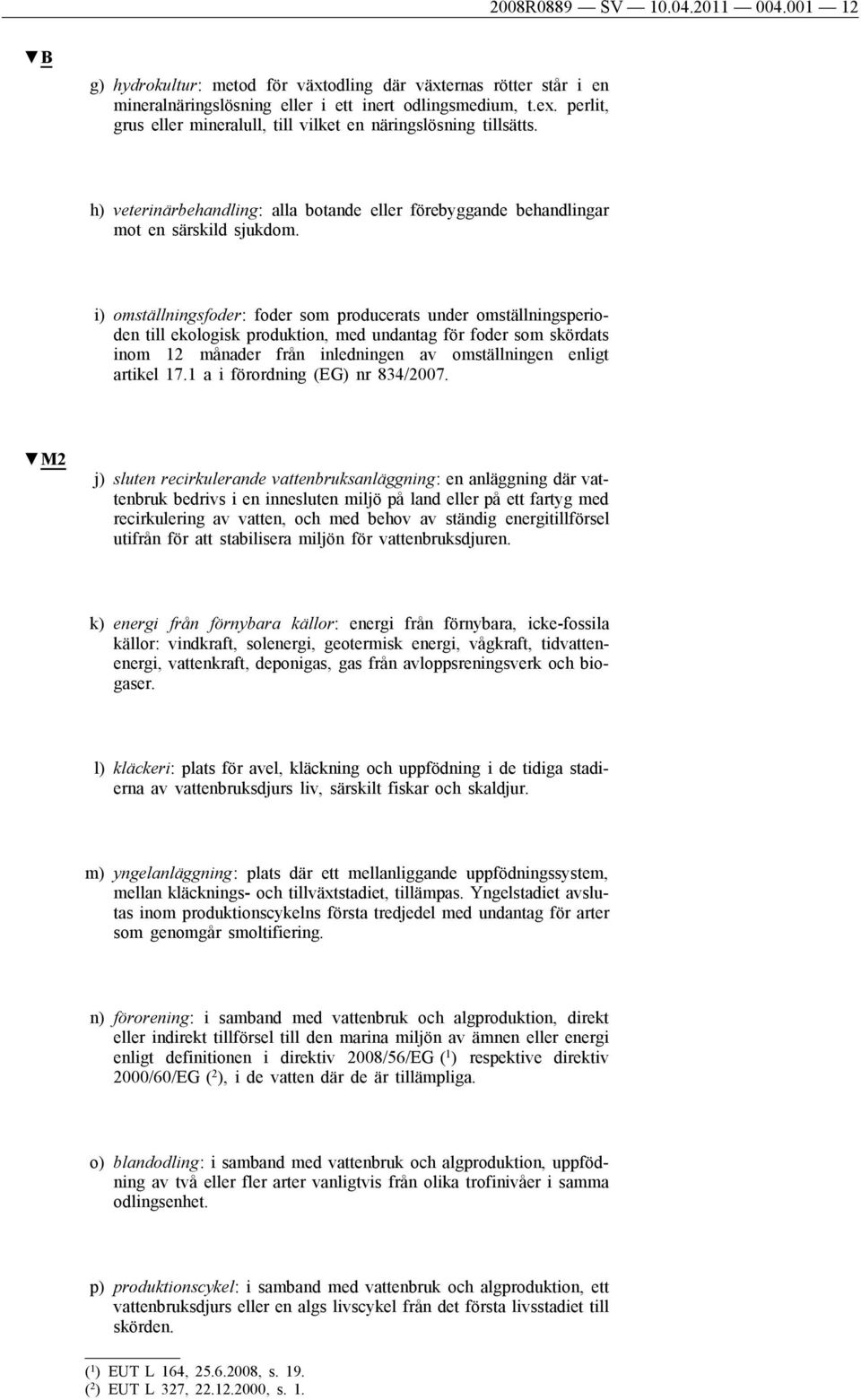 2008R0889 — SV — 10.04.2011 — 004.001 — 12

▼B

g) hydrokultur: metod för växtodling där växternas rötter står i en mineralnäringslösning eller i ett inert odlingsmedium, t.ex. perlit, grus eller mineralull, till vilket en näringslösning tillsätts.

h) veterinärbehandling: alla botande eller förebyggande behandlingar mot en särskild sjukdom.

i) omställningsfoder: foder som producerats under omställningsperioden till ekologisk produktion, med undantag för foder som skördats inom 12 månader från inledningen av omställningen enligt artikel 17.1 a i förordning (EG) nr 834/2007.

▼M2

j) sluten recirkulerande vattenbruksanläggning: en anläggning där vattenbruk bedrivs i en innesluten miljö på land eller på ett fartyg med recirkulering av vatten, och med behov av ständig energitillförsel utifrån för att stabilisera miljön för vattenbruksdjuren.

k) energi från förnybara källor: energi från förnybara, icke-fossila källor: vindkraft, solenergi, geotermisk energi, vågkraft, tidvattenenergi, vattenkraft, deponigas, gas från avloppsreningsverk och biogaser.

l) kläckeri: plats för avel, kläckning och uppfödning i de tidiga stadierna av vattenbruksdjurs liv, särskilt fiskar och skaldjur.

m) yngelanläggning: plats där ett mellanliggande uppfödningssystem, mellan kläcknings- och tillväxtstadiet, tillämpas. Yngelstadiet avslutas inom produktionscykelns första tredjedel med undantag för arter som genomgår smoltifiering.

n) förorening: i samband med vattenbruk och algproduktion, direkt eller indirekt tillförsel till den marina miljön av ämnen eller energi enligt definitionen i direktiv 2008/56/EG ($^1$) respektive direktiv 2000/60/EG ($^2$), i de vatten där de är tillämpliga.

o) blandodling: i samband med vattenbruk och algproduktion, uppfödning av två eller fler arter vanligtvis från olika trofinivåer i samma odlingsenhet.

p) produktionscykel: i samband med vattenbruk och algproduktion, ett vattenbruksdjurs eller en algs livscykel från det första livsstadiet till skörden.

($^1$) EUT L 164, 25.6.2008, s. 19.
($^2$) EUT L 327, 22.12.2000, s. 1.